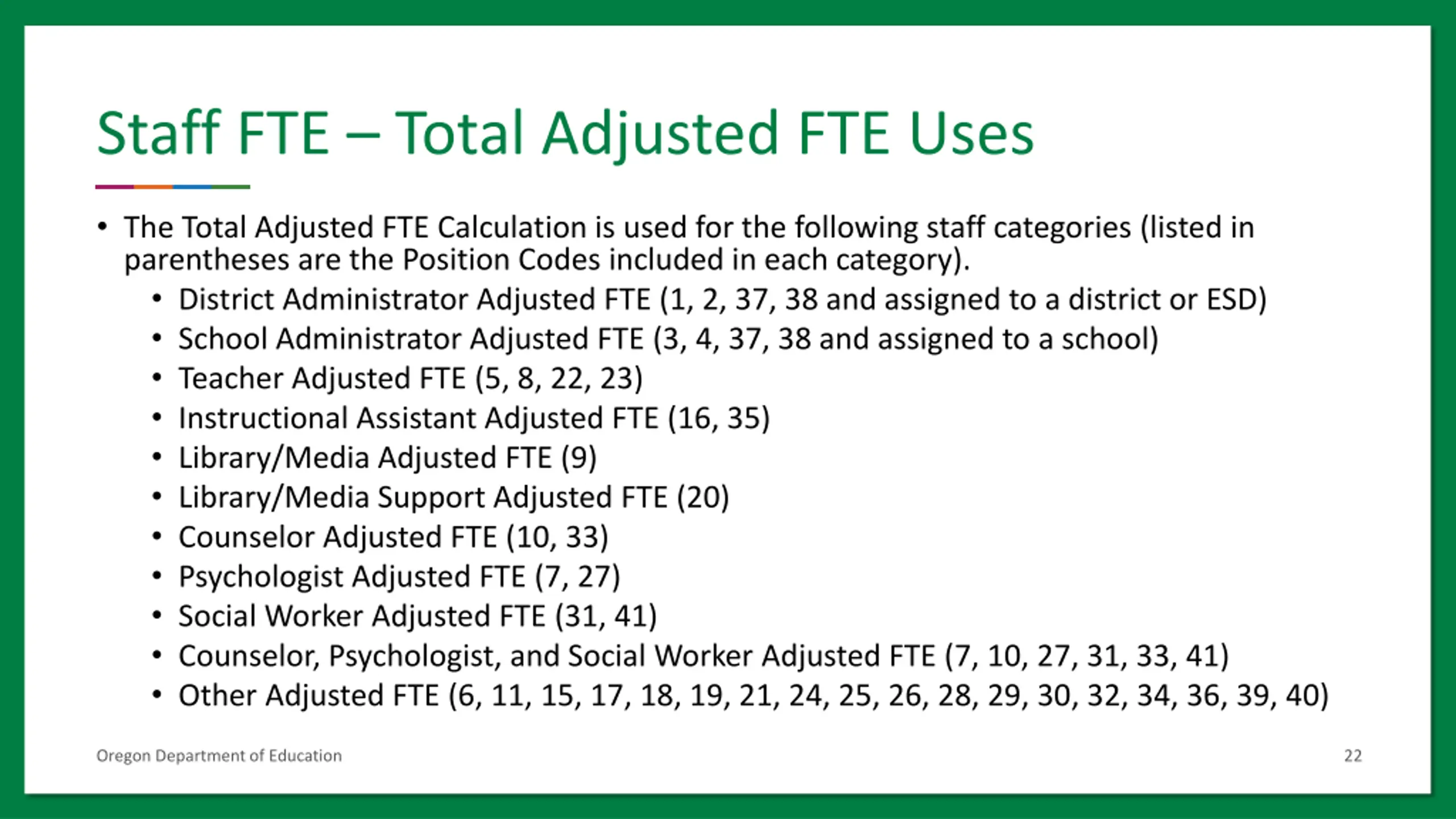 Staff FTE – Total Adjusted FTE Uses

• The Total Adjusted FTE Calculation is used for the following staff categories (listed in parentheses are the Position Codes included in each category).
  • District Administrator Adjusted FTE (1, 2, 37, 38 and assigned to a district or ESD)
  • School Administrator Adjusted FTE (3, 4, 37, 38 and assigned to a school)
  • Teacher Adjusted FTE (5, 8, 22, 23)
  • Instructional Assistant Adjusted FTE (16, 35)
  • Library/Media Adjusted FTE (9)
  • Library/Media Support Adjusted FTE (20)
  • Counselor Adjusted FTE (10, 33)
  • Psychologist Adjusted FTE (7, 27)
  • Social Worker Adjusted FTE (31, 41)
  • Counselor, Psychologist, and Social Worker Adjusted FTE (7, 10, 27, 31, 33, 41)
  • Other Adjusted FTE (6, 11, 15, 17, 18, 19, 21, 24, 25, 26, 28, 29, 30, 32, 34, 36, 39, 40)

Oregon Department of Education

22